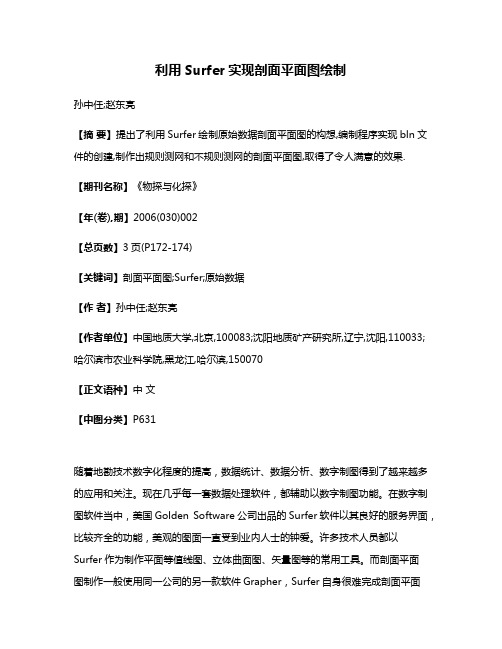 利用 Surfer 实现剖面平面图绘制

孙中任;赵东亮

【摘 要】提出了利用 Surfer 绘制原始数据剖面平面图的构想,编制程序实现 bln 文件的创建,制作出规则测网和不规则测网的剖面平面图,取得了令人满意的效果.

【期刊名称】《物探与化探》

【年(卷),期】2006(030)002

【总页数】3 页(P172-174)

【关键词】剖面平面图;Surfer;原始数据

【作 者】孙中任;赵东亮

【作者单位】中国地质大学,北京,100083;沈阳地质矿产研究所,辽宁,沈阳,110033;哈尔滨市农业科学院,黑龙江,哈尔滨,150070

【正文语种】中 文

【中图分类】P631

随着地勘技术数字化程度的提高，数据统计、数据分析、数字制图得到了越来越多的应用和关注。现在几乎每一套数据处理软件，都辅助以数字制图功能。在数字制图软件当中，美国 Golden Software 公司出品的 Surfer 软件以其良好的服务界面，比较齐全的功能，美观的图面一直受到业内人士的钟爱。许多技术人员都以 Surfer 作为制作平面等值线图、立体曲面图、矢量图等的常用工具。而剖面平面图制作一般使用同一公司的另一款软件 Grapher，Surfer 自身很难完成剖面平面